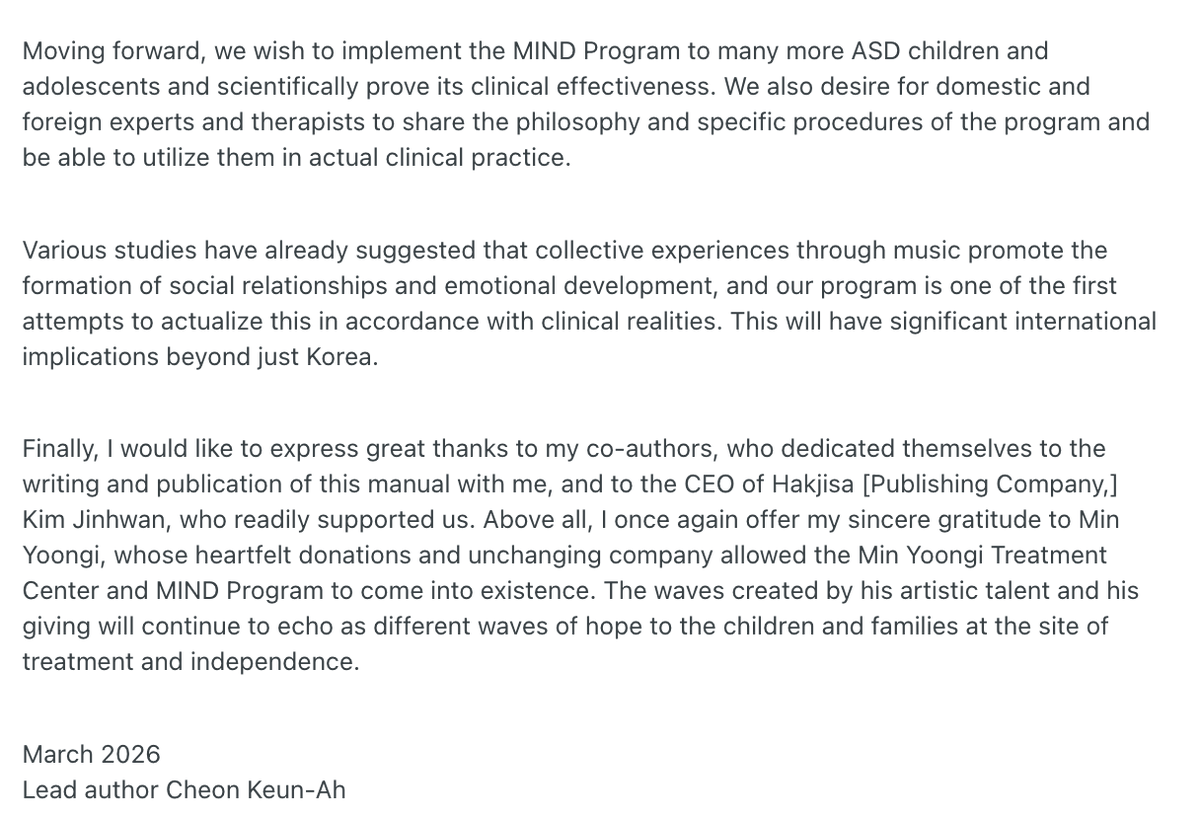 Moving forward, we wish to implement the MIND Program to many more ASD children and adolescents and scientifically prove its clinical effectiveness. We also desire for domestic and foreign experts and therapists to share the philosophy and specific procedures of the program and be able to utilize them in actual clinical practice.

Various studies have already suggested that collective experiences through music promote the formation of social relationships and emotional development, and our program is one of the first attempts to actualize this in accordance with clinical realities. This will have significant international implications beyond just Korea.

Finally, I would like to express great thanks to my co-authors, who dedicated themselves to the writing and publication of this manual with me, and to the CEO of Hakjisa [Publishing Company,] Kim Jinhwan, who readily supported us. Above all, I once again offer my sincere gratitude to Min Yoongi, whose heartfelt donations and unchanging company allowed the Min Yoongi Treatment Center and MIND Program to come into existence. The waves created by his artistic talent and his giving will continue to echo as different waves of hope to the children and families at the site of treatment and independence.

March 2026
Lead author Cheon Keun-Ah